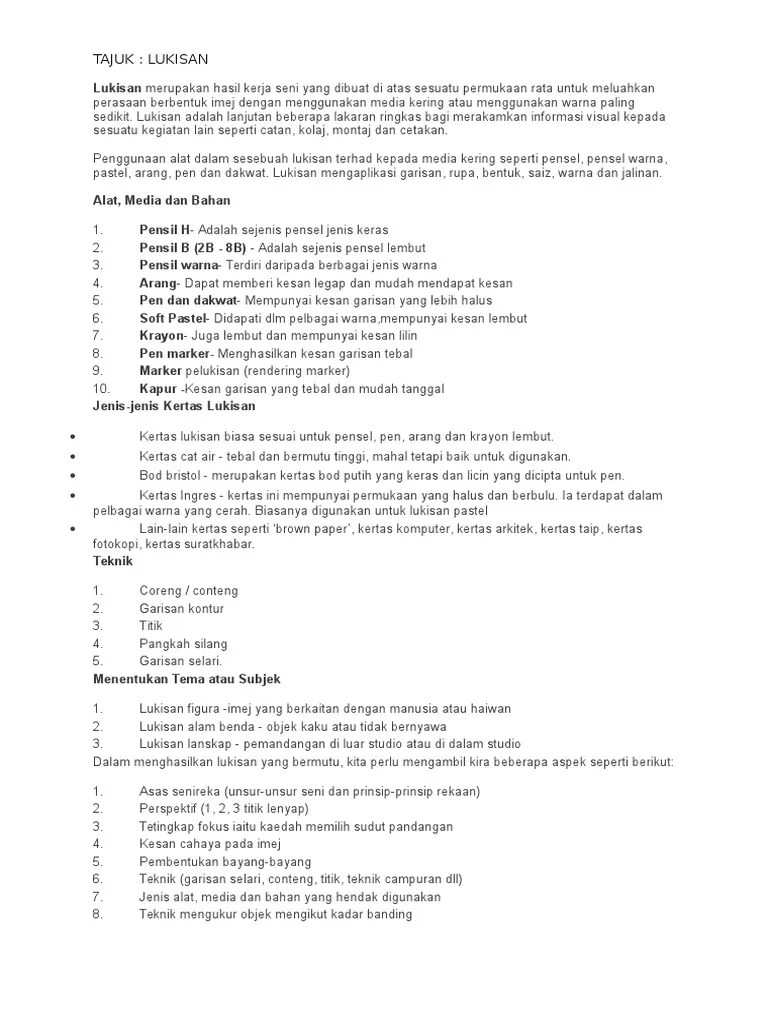 TAJUK : LUKISAN

Lukisan merupakan hasil kerja seni yang dibuat di atas sesuatu permukaan rata untuk meluahkan perasaan berbentuk imej dengan menggunakan media kering atau menggunakan warna paling sedikit. Lukisan adalah lanjutan beberapa lakaran ringkas bagi merakamkan informasi visual kepada sesuatu kegiatan lain seperti catan, kolaj, montaj dan cetakan.

Penggunaan alat dalam sesebuah lukisan terhad kepada media kering seperti pensel, pensel warna, pastel, arang, pen dan dakwat. Lukisan mengaplikasi garisan, rupa, bentuk, saiz, warna dan jalinan.

Alat, Media dan Bahan

1. Pensil H- Adalah sejenis pensel jenis keras
2. Pensil B (2B - 8B) - Adalah sejenis pensel lembut
3. Pensil warna- Terdiri daripada berbagai jenis warna
4. Arang- Dapat memberi kesan legap dan mudah mendapat kesan
5. Pen dan dakwat- Mempunyai kesan garisan yang lebih halus
6. Soft Pastel- Didapati dlm pelbagai warna,mempunyai kesan lembut
7. Krayon- Juga lembut dan mempunyai kesan lilin
8. Pen marker- Menghasilkan kesan garisan tebal
9. Marker pelukisan (rendering marker)
10. Kapur -Kesan garisan yang tebal dan mudah tanggal

Jenis-jenis Kertas Lukisan

• Kertas lukisan biasa sesuai untuk pensel, pen, arang dan krayon lembut.
• Kertas cat air - tebal dan bermutu tinggi, mahal tetapi baik untuk digunakan.
• Bod bristol - merupakan kertas bod putih yang keras dan licin yang dicipta untuk pen.
• Kertas Ingres - kertas ini mempunyai permukaan yang halus dan berbulu. Ia terdapat dalam pelbagai warna yang cerah. Biasanya digunakan untuk lukisan pastel
• Lain-lain kertas seperti 'brown paper', kertas komputer, kertas arkitek, kertas taip, kertas fotokopi, kertas suratkhabar.

Teknik

1. Coreng / conteng
2. Garisan kontur
3. Titik
4. Pangkah silang
5. Garisan selari.

Menentukan Tema atau Subjek

1. Lukisan figura -imej yang berkaitan dengan manusia atau haiwan
2. Lukisan alam benda - objek kaku atau tidak bernyawa
3. Lukisan lanskap - pemandangan di luar studio atau di dalam studio

Dalam menghasilkan lukisan yang bermutu, kita perlu mengambil kira beberapa aspek seperti berikut:

1. Asas senireka (unsur-unsur seni dan prinsip-prinsip rekaan)
2. Perspektif (1, 2, 3 titik lenyap)
3. Tetingkap fokus iaitu kaedah memilih sudut pandangan
4. Kesan cahaya pada imej
5. Pembentukan bayang-bayang
6. Teknik (garisan selari, conteng, titik, teknik campuran dll)
7. Jenis alat, media dan bahan yang hendak digunakan
8. Teknik mengukur objek mengikut kadar banding